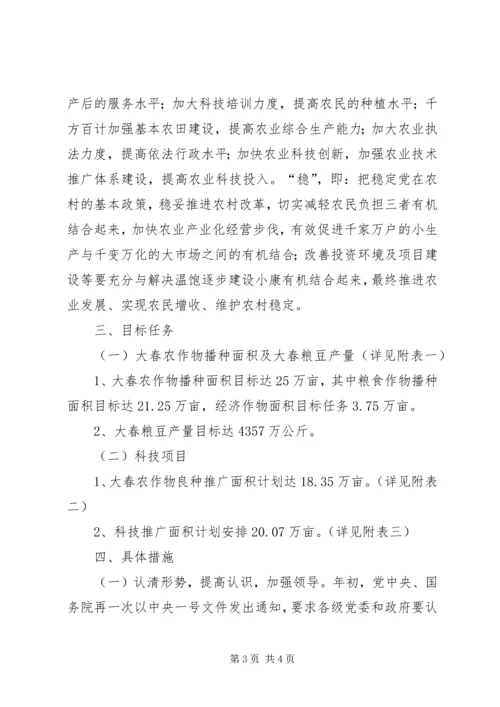 产后的服务水平；加大科技培训力度，提高农民的种植水平；千方百计加强基本农田建设，提高农业综合生产能力；加大农业执法力度，提高依法行政水平；加快农业科技创新，加强农业技术推广体系建设，提高农业科技投入。“稳”，即：把稳定党在农村的基本政策，稳妥推进农村改革，切实减轻农民负担三者有机结合起来，加快农业产业化经营步伐，有效促进千家万户的小生产与千变万化的大市场之间的有机结合；改善投资环境及项目建设等要充分与解决温饱逐步建设小康有机结合起来，最终推进农业发展、实现农民增收、维护农村稳定。

三、目标任务

（一）大春农作物播种面积及大春粮豆产量（详见附表一）

1、大春农作物播种面积目标达25万亩，其中粮食作物播种面积目标达21.25万亩，经济作物面积目标任务3.75万亩。

2、大春粮豆产量目标达4357万公斤。

（二）科技项目

1、大春农作物良种推广面积计划达18.35万亩。（详见附表二）

2、科技推广面积计划安排20.07万亩。（详见附表三）

四、具体措施

（一）认清形势，提高认识，加强领导。年初，党中央、国务院再一次以中央一号文件发出通知，要求各级党委和政府要认

第3页 共4页